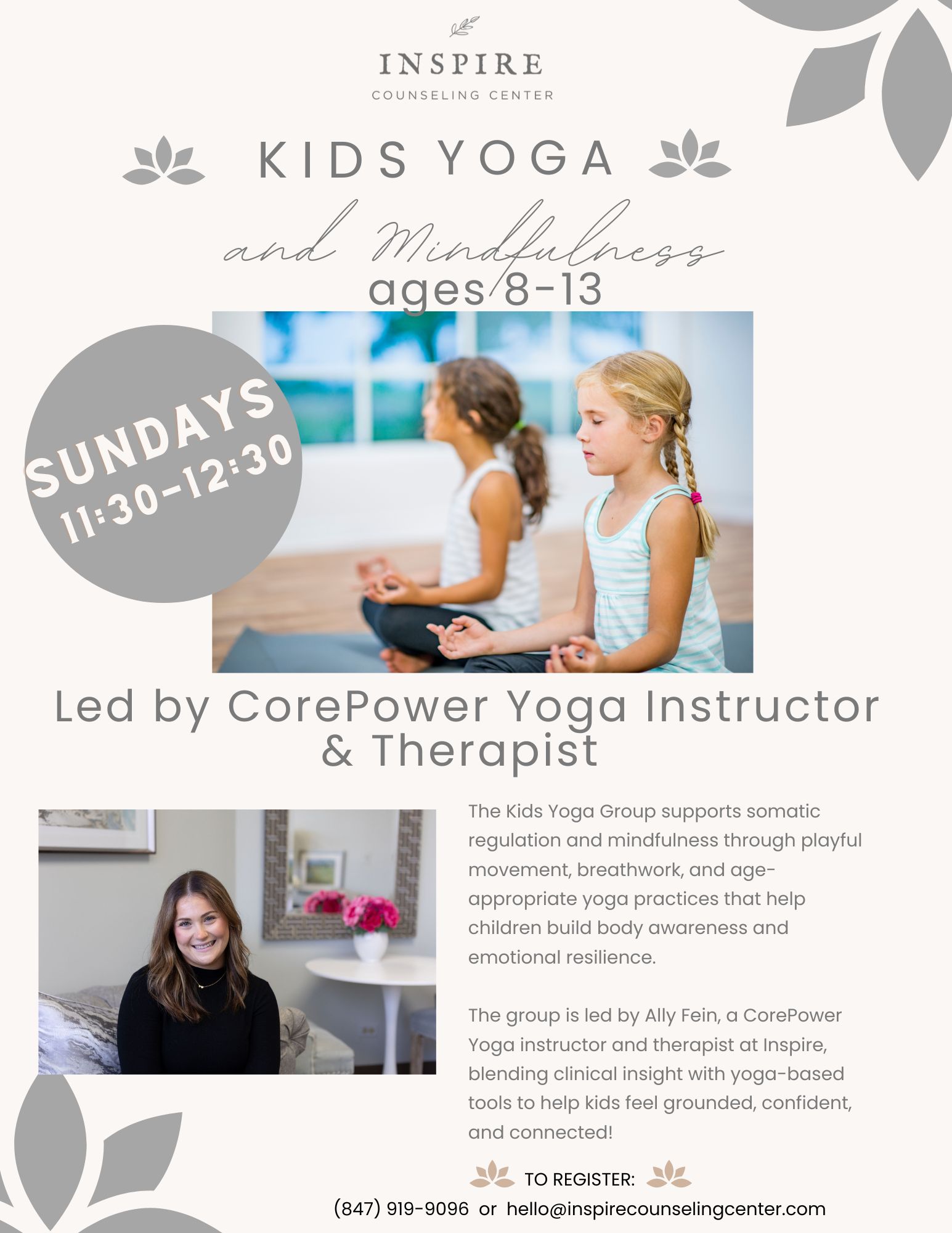 INSPIRE
COUNSELING CENTER

KIDS YOGA

and Mindfulness

ages 8-13

SUNDAYS
11:30-12:30

Led by CorePower Yoga Instructor & Therapist

The Kids Yoga Group supports somatic regulation and mindfulness through playful movement, breathwork, and age-appropriate yoga practices that help children build body awareness and emotional resilience.

The group is led by Ally Fein, a CorePower Yoga instructor and therapist at Inspire, blending clinical insight with yoga-based tools to help kids feel grounded, confident, and connected!

TO REGISTER:
(847) 919-9096 or hello@inspirecounselingcenter.com